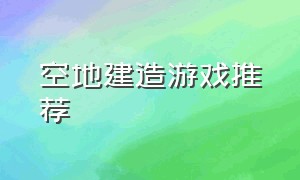 空地建造游戏推荐